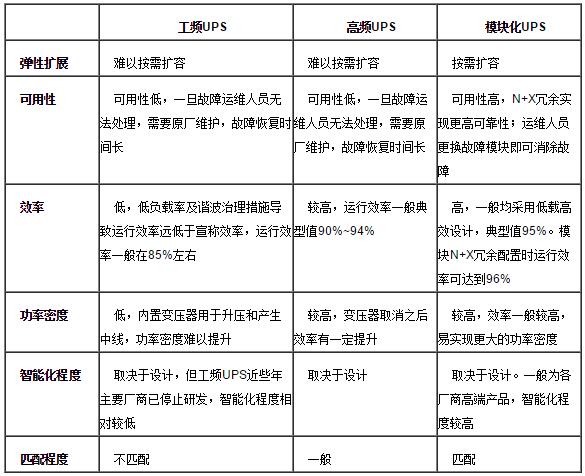 |  | 工频UPS | 高频UPS | 模块化UPS |
|---|---|---|---|
| 弹性扩展 | 难以按需扩容 | 难以按需扩容 | 按需扩容 |
| 可用性 | 可用性低，一旦故障运维人员无法处理，需要原厂维护，故障恢复时间长 | 可用性低，一旦故障运维人员无法处理，需要原厂维护，故障恢复时间长 | 可用性高，N+X冗余实现更高可靠性；运维人员更换故障模块即可消除故障 |
| 效率 | 低，低负载率及谐波治理措施导致运行效率远低于宣称效率，运行效率一般在85%左右 | 较高，运行效率一般典型值90%~94% | 高，一般均采用低载高效设计，典型值95%。模块N+X冗余配置时运行效率可达到96% |
| 功率密度 | 低，内置变压器用于升压和产生中线，功率密度难以提升 | 较高，变压器取消之后效率有一定提升 | 较高，效率一般较高，易实现更大的功率密度 |
| 智能化程度 | 取决于设计，但工频UPS近些年主要厂商已停止研发，智能化程度相对较低 | 取决于设计 | 取决于设计。一般为各厂商高端产品，智能化程度较高 |
| 匹配程度 | 不匹配 | 一般 | 匹配 |